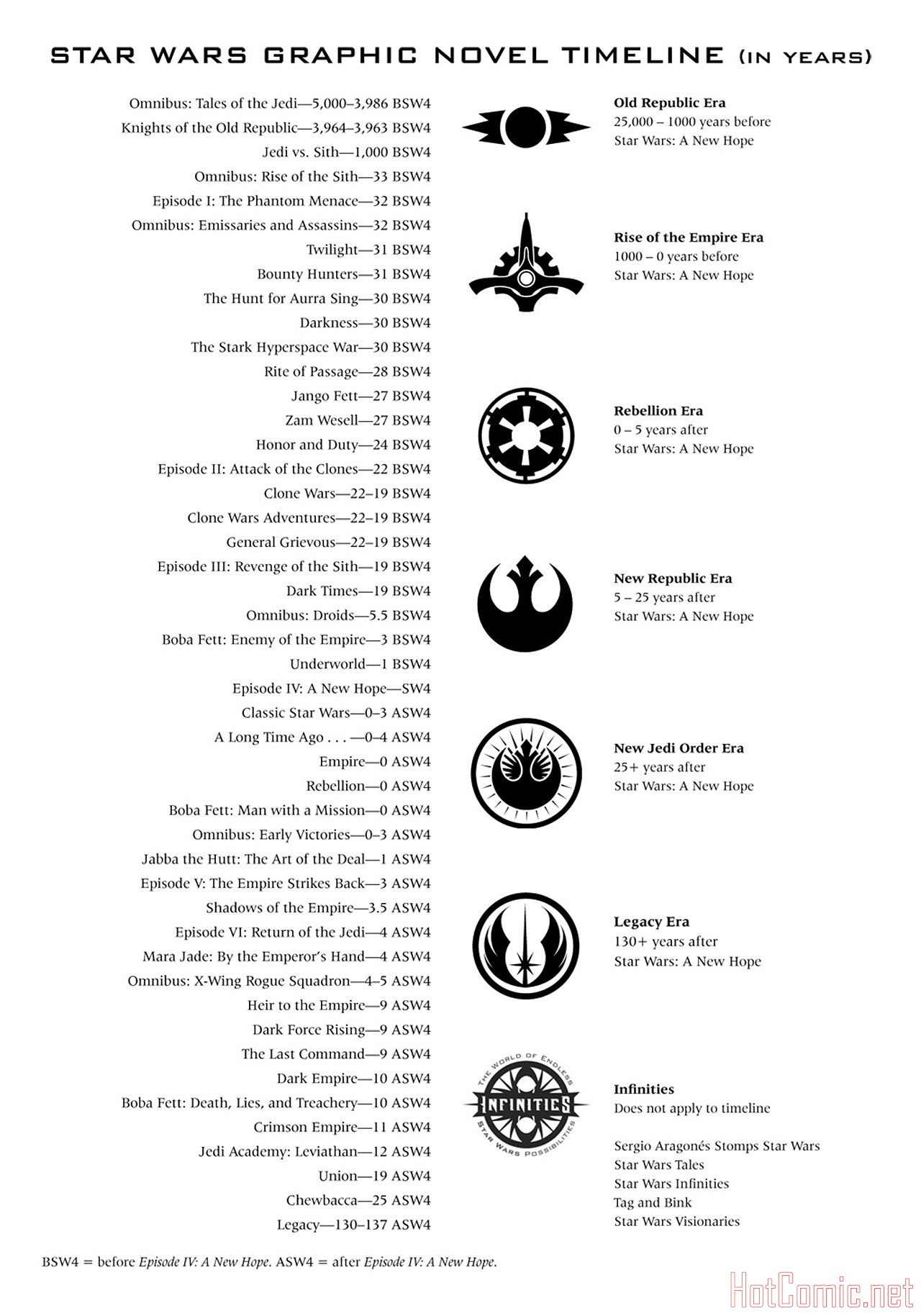 STAR WARS GRAPHIC NOVEL TIMELINE (IN YEARS)

Omnibus: Tales of the Jedi—5,000–3,986 BSW4
Knights of the Old Republic—3,964–3,963 BSW4
Jedi vs. Sith—1,000 BSW4
Omnibus: Rise of the Sith—33 BSW4
Episode I: The Phantom Menace—32 BSW4
Omnibus: Emissaries and Assassins—32 BSW4
Twilight—31 BSW4
Bounty Hunters—31 BSW4
The Hunt for Aurra Sing—30 BSW4
Darkness—30 BSW4
The Stark Hyperspace War—30 BSW4
Rite of Passage—28 BSW4
Jango Fett—27 BSW4
Zam Wesell—27 BSW4
Honor and Duty—24 BSW4
Episode II: Attack of the Clones—22 BSW4
Clone Wars—22–19 BSW4
Clone Wars Adventures—22–19 BSW4
General Grievous—22–19 BSW4
Episode III: Revenge of the Sith—19 BSW4
Dark Times—19 BSW4
Omnibus: Droids—5.5 BSW4
Boba Fett: Enemy of the Empire—3 BSW4
Underworld—1 BSW4
Episode IV: A New Hope—SW4
Classic Star Wars—0–3 ASW4
A Long Time Ago . . . —0–4 ASW4
Empire—0 ASW4
Rebellion—0 ASW4
Boba Fett: Man with a Mission—0 ASW4
Omnibus: Early Victories—0–3 ASW4
Jabba the Hutt: The Art of the Deal—1 ASW4
Episode V: The Empire Strikes Back—3 ASW4
Shadows of the Empire—3.5 ASW4
Episode VI: Return of the Jedi—4 ASW4
Mara Jade: By the Emperor's Hand—4 ASW4
Omnibus: X-Wing Rogue Squadron—4–5 ASW4
Heir to the Empire—9 ASW4
Dark Force Rising—9 ASW4
The Last Command—9 ASW4
Dark Empire—10 ASW4
Boba Fett: Death, Lies, and Treachery—10 ASW4
Crimson Empire—11 ASW4
Jedi Academy: Leviathan—12 ASW4
Union—19 ASW4
Chewbacca—25 ASW4
Legacy—130–137 ASW4

Old Republic Era
25,000 – 1000 years before
Star Wars: A New Hope

Rise of the Empire Era
1000 – 0 years before
Star Wars: A New Hope

Rebellion Era
0 – 5 years after
Star Wars: A New Hope

New Republic Era
5 – 25 years after
Star Wars: A New Hope

New Jedi Order Era
25+ years after
Star Wars: A New Hope

Legacy Era
130+ years after
Star Wars: A New Hope

THE WORLD OF ENDLESS INFINITIES STAR WARS POSSIBILITIES

Infinities
Does not apply to timeline

Sergio Aragonés Stomps Star Wars
Star Wars Tales
Star Wars Infinities
Tag and Bink
Star Wars Visionaries

BSW4 = before Episode IV: A New Hope. ASW4 = after Episode IV: A New Hope.

HotComic.net